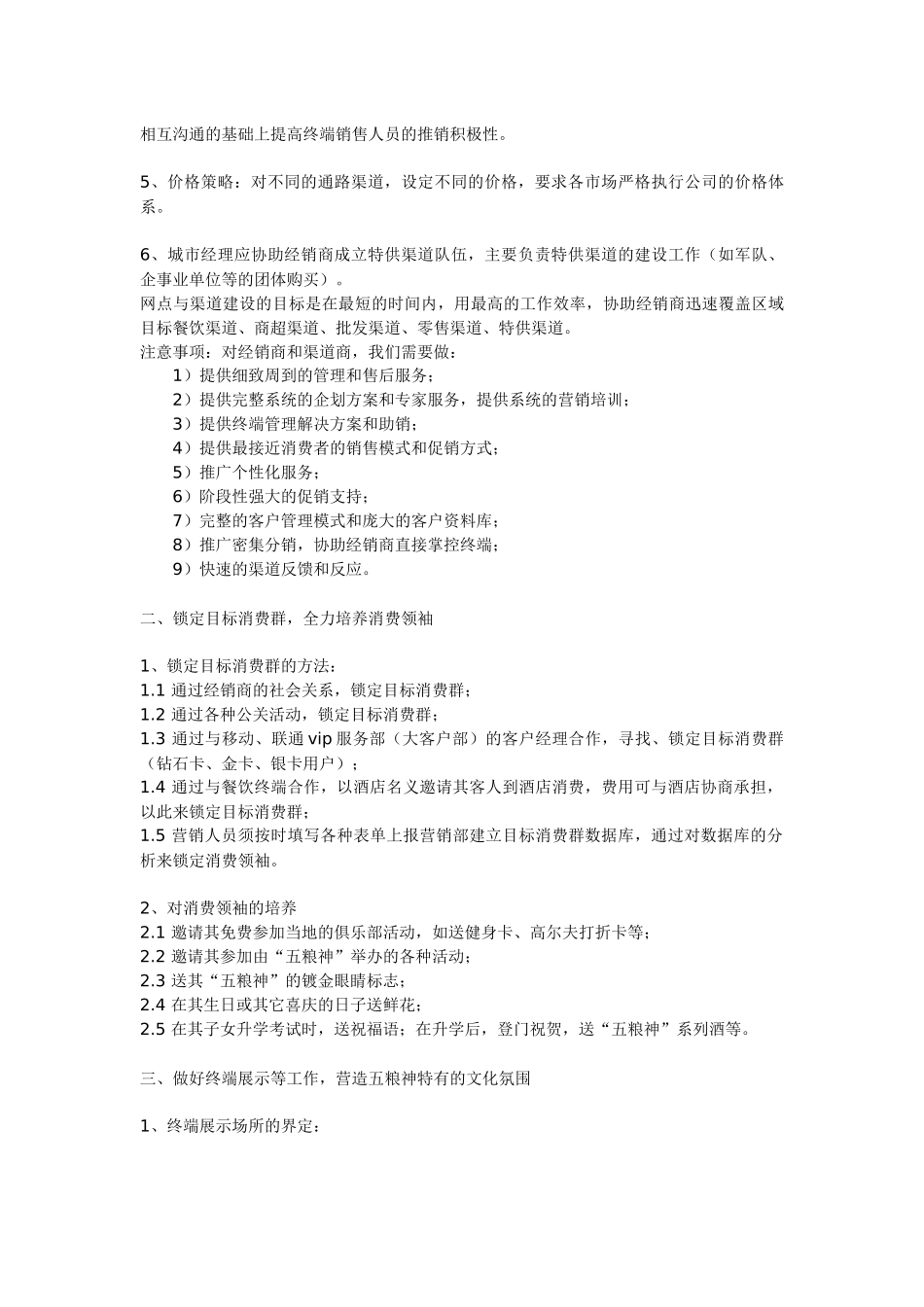 相互沟通的基础上提高终端销售人员的推销积极性。

5、价格策略：对不同的通路渠道，设定不同的价格，要求各市场严格执行公司的价格体系。

6、城市经理应协助经销商成立特供渠道队伍，主要负责特供渠道的建设工作（如军队、企事业单位等的团体购买）。
网点与渠道建设的目标是在最短的时间内，用最高的工作效率，协助经销商迅速覆盖区域目标餐饮渠道、商超渠道、批发渠道、零售渠道、特供渠道。
注意事项：对经销商和渠道商，我们需要做：
1）提供细致周到的管理和售后服务；
2）提供完整系统的企划方案和专家服务，提供系统的营销培训；
3）提供终端管理解决方案和助销；
4）提供最接近消费者的销售模式和促销方式；
5）推广个性化服务；
6）阶段性强大的促销支持；
7）完整的客户管理模式和庞大的客户资料库；
8）推广密集分销，协助经销商直接掌控终端；
9）快速的渠道反馈和反应。

二、锁定目标消费群，全力培养消费领袖

1、锁定目标消费群的方法：
1.1 通过经销商的社会关系，锁定目标消费群；
1.2 通过各种公关活动，锁定目标消费群；
1.3 通过与移动、联通 vip 服务部（大客户部）的客户经理合作，寻找、锁定目标消费群（钻石卡、金卡、银卡用户）；
1.4 通过与餐饮终端合作，以酒店名义邀请其客人到酒店消费，费用可与酒店协商承担，以此来锁定目标消费群；
1.5 营销人员须按时填写各种表单上报营销部建立目标消费群数据库，通过对数据库的分析来锁定消费领袖。

2、对消费领袖的培养
2.1 邀请其免费参加当地的俱乐部活动，如送健身卡、高尔夫打折卡等；
2.2 邀请其参加由“五粮神”举办的各种活动；
2.3 送其“五粮神”的镀金眼睛标志；
2.4 在其生日或其它喜庆的日子送鲜花；
2.5 在其子女升学考试时，送祝福语；在升学后，登门祝贺，送“五粮神”系列酒等。

三、做好终端展示等工作，营造五粮神特有的文化氛围

1、终端展示场所的界定：